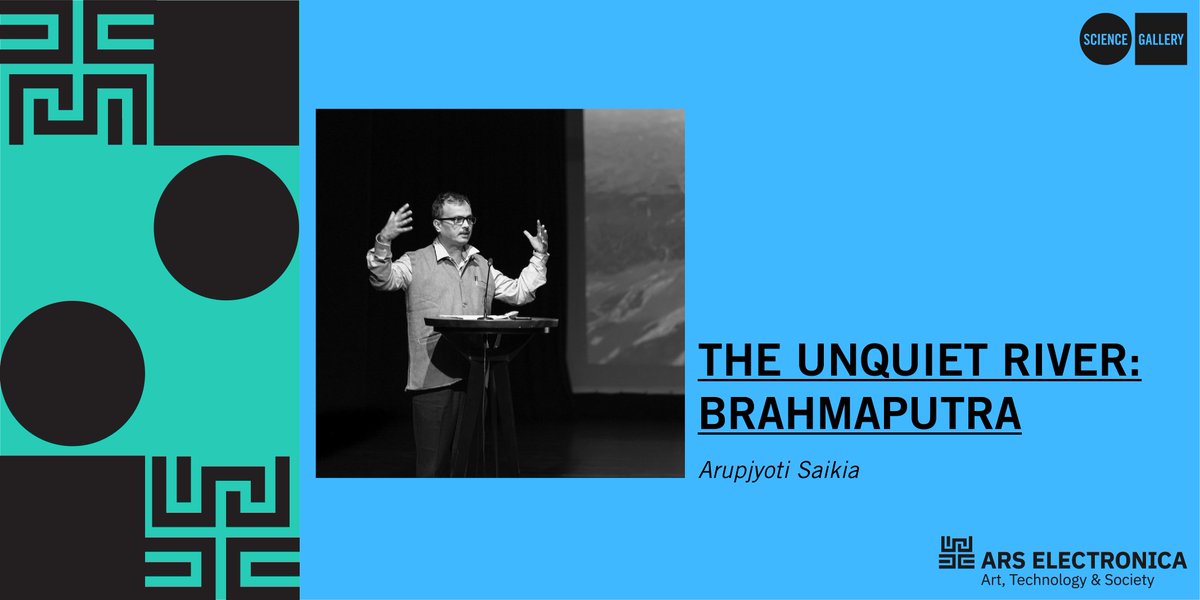 SCIENCE GALLERY

THE UNQUIET RIVER: BRAHMAPUTRA

Arupjyoti Saikia

ARS ELECTRONICA
Art, Technology & Society